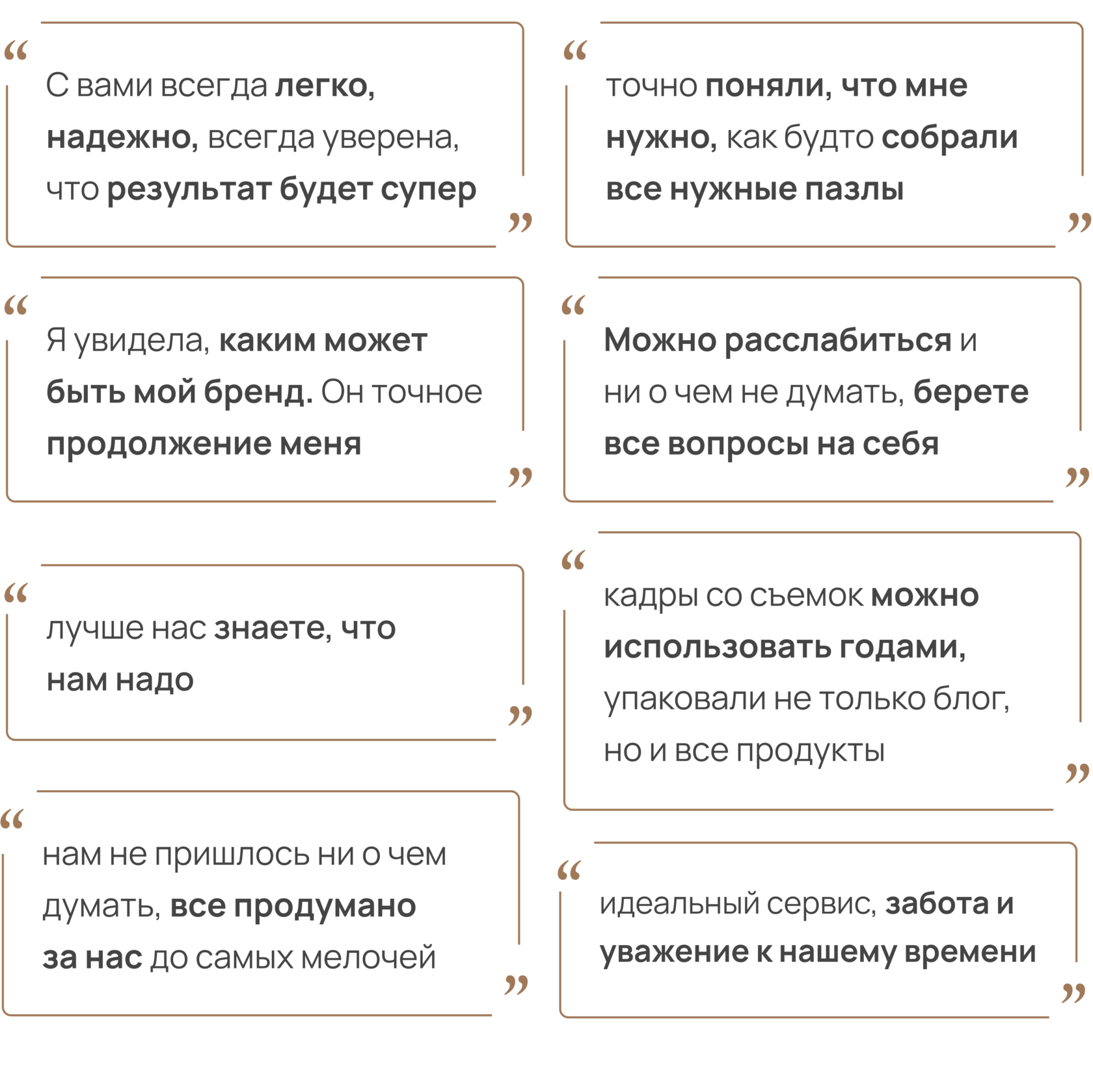 “ С вами всегда легко, надежно, всегда уверена, что результат будет супер ”

“ Я увидела, каким может быть мой бренд. Он точное продолжение меня ”

“ лучше нас знаете, что нам надо ”

“ нам не пришлось ни о чем думать, все продумано за нас до самых мелочей ”

“ точно поняли, что мне нужно, как будто собрали все нужные пазлы ”

“ Можно расслабиться и ни о чем не думать, берете все вопросы на себя ”

“ кадры со съемок можно использовать годами, упаковали не только блог, но и все продукты ”

“ идеальный сервис, забота и уважение к нашему времени ”